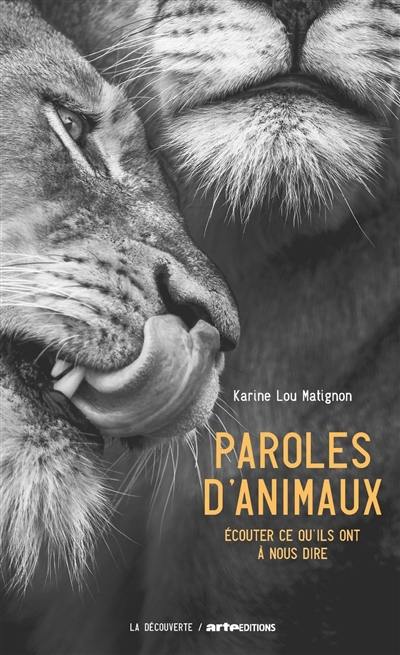 Karine Lou Matignon

PAROLES D'ANIMAUX

ÉCOUTER CE QU'ILS ONT À NOUS DIRE

LA DÉCOUVERTE / arte EDITIONS